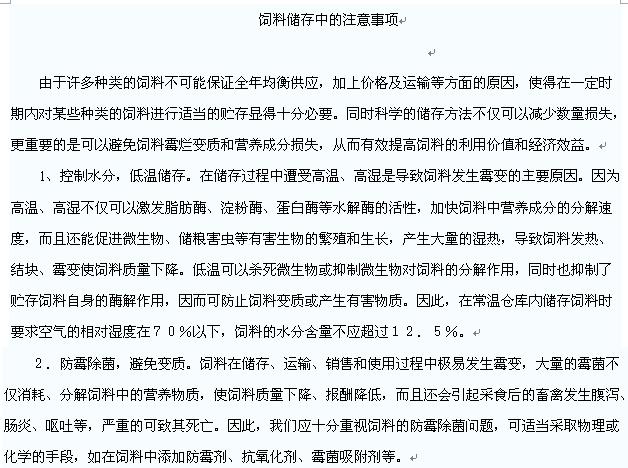 饲料储存中的注意事项

由于许多种类的饲料不可能保证全年均衡供应，加上价格及运输等方面的原因，使得在一定时期内对某些种类的饲料进行适当的贮存显得十分必要。同时科学的储存方法不仅可以减少数量损失，更重要的是可以避免饲料霉烂变质和营养成分损失，从而有效提高饲料的利用价值和经济效益。

1、控制水分，低温储存。在储存过程中遭受高温、高湿是导致饲料发生霉变的主要原因。因为高温、高湿不仅可以激发脂肪酶、淀粉酶、蛋白酶等水解酶的活性，加快饲料中营养成分的分解速度，而且还能促进微生物、储粮害虫等有害生物的繁殖和生长，产生大量的湿热，导致饲料发热、结块、霉变使饲料质量下降。低温可以杀死微生物或抑制微生物对饲料的分解作用，同时也抑制了贮存饲料自身的酶解作用，因而可防止饲料变质或产生有害物质。因此，在常温仓库内储存饲料时要求空气的相对湿度在７０%以下，饲料的水分含量不应超过１２．５%。

２．防霉除菌，避免变质。饲料在储存、运输、销售和使用过程中极易发生霉变，大量的霉菌不仅消耗、分解饲料中的营养物质，使饲料质量下降、报酬降低，而且还会引起采食后的畜禽发生腹泻、肠炎、呕吐等，严重的可致其死亡。因此，我们应十分重视饲料的防霉除菌问题，可适当采取物理或化学的手段，如在饲料中添加防霉剂、抗氧化剂、霉菌吸附剂等。